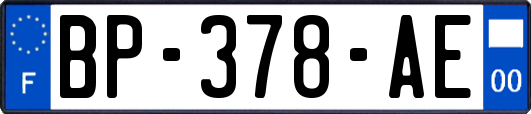 F

BP-378-AE

00